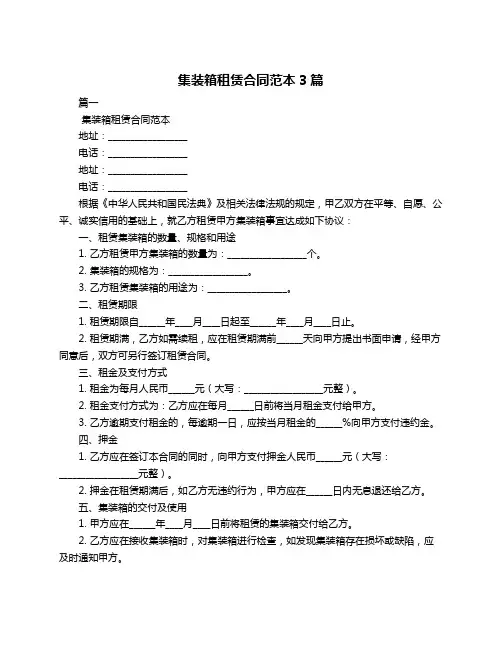 集装箱租赁合同范本 3 篇

篇一

集装箱租赁合同范本

地址：________________

电话：________________

地址：________________

电话：________________

根据《中华人民共和国民法典》及相关法律法规的规定，甲乙双方在平等、自愿、公平、诚实信用的基础上，就乙方租赁甲方集装箱事宜达成如下协议：

一、租赁集装箱的数量、规格和用途

1. 乙方租赁甲方集装箱的数量为：________________个。

2. 集装箱的规格为：________________。

3. 乙方租赁集装箱的用途为：________________。

二、租赁期限

1. 租赁期限自_____年___月___日起至_____年___月___日止。

2. 租赁期满，乙方如需续租，应在租赁期满前_____天向甲方提出书面申请，经甲方同意后，双方可另行签订租赁合同。

三、租金及支付方式

1. 租金为每月人民币_____元（大写：________________元整）。

2. 租金支付方式为：乙方应在每月_____日前将当月租金支付给甲方。

3. 乙方逾期支付租金的，每逾期一日，应按当月租金的_____%向甲方支付违约金。

四、押金

1. 乙方应在签订本合同的同时，向甲方支付押金人民币_____元（大写：________________元整）。

2. 押金在租赁期满后，如乙方无违约行为，甲方应在_____日内无息退还给乙方。

五、集装箱的交付及使用

1. 甲方应在_____年___月___日前将租赁的集装箱交付给乙方。

2. 乙方应在接收集装箱时，对集装箱进行检查，如发现集装箱存在损坏或缺陷，应及时通知甲方。